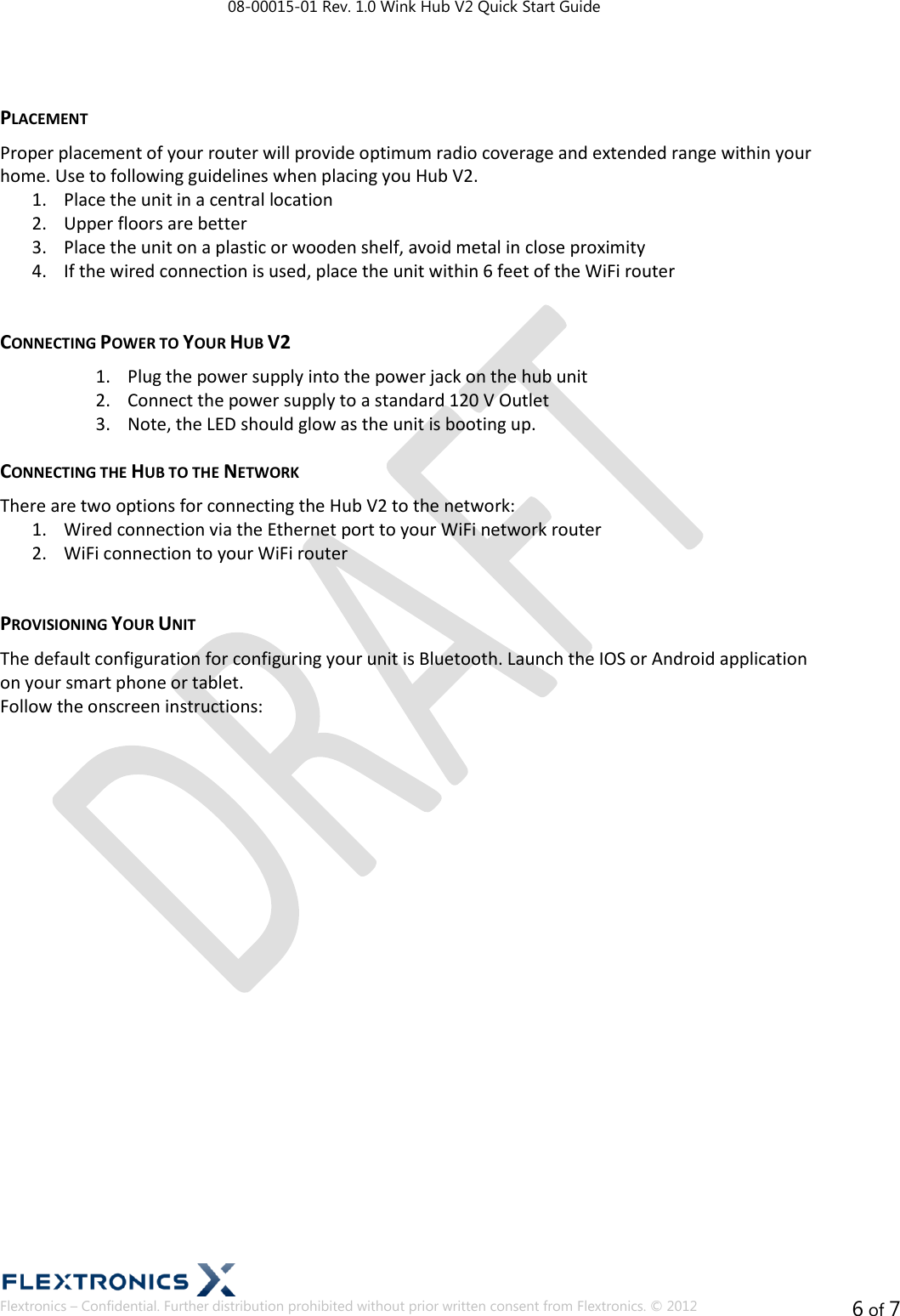 08-00015-01 Rev. 1.0 Wink Hub V2 Quick Start Guide

PLACEMENT

Proper placement of your router will provide optimum radio coverage and extended range within your home. Use to following guidelines when placing you Hub V2.
1. Place the unit in a central location
2. Upper floors are better
3. Place the unit on a plastic or wooden shelf, avoid metal in close proximity
4. If the wired connection is used, place the unit within 6 feet of the WiFi router

CONNECTING POWER TO YOUR HUB V2

1. Plug the power supply into the power jack on the hub unit
2. Connect the power supply to a standard 120 V Outlet
3. Note, the LED should glow as the unit is booting up.

CONNECTING THE HUB TO THE NETWORK

There are two options for connecting the Hub V2 to the network:
1. Wired connection via the Ethernet port to your WiFi network router
2. WiFi connection to your WiFi router

PROVISIONING YOUR UNIT

The default configuration for configuring your unit is Bluetooth. Launch the IOS or Android application on your smart phone or tablet.
Follow the onscreen instructions:

DRAFT

FLEXTRONICS
Flextronics – Confidential. Further distribution prohibited without prior written consent from Flextronics. © 2012
6 of 7